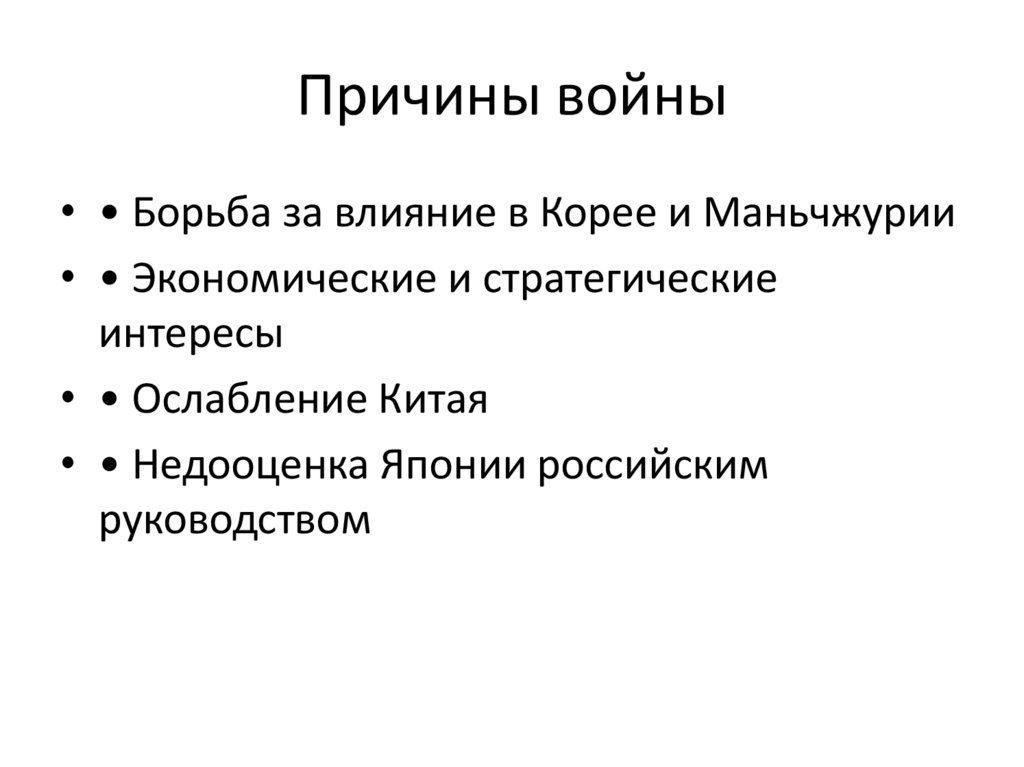 Причины войны

• • Борьба за влияние в Корее и Маньчжурии
• • Экономические и стратегические интересы
• • Ослабление Китая
• • Недооценка Японии российским руководством